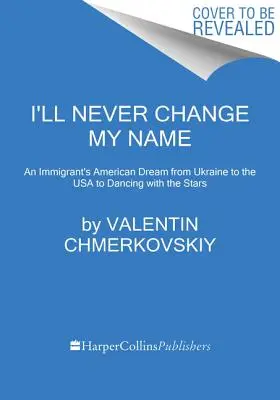 COVER TO BE REVEALED

I'LL NEVER CHANGE MY NAME

An Immigrant's American Dream from Ukraine to the USA to Dancing with the Stars

by VALENTIN CHMERKOVSKIY

HarperCollinsPublishers